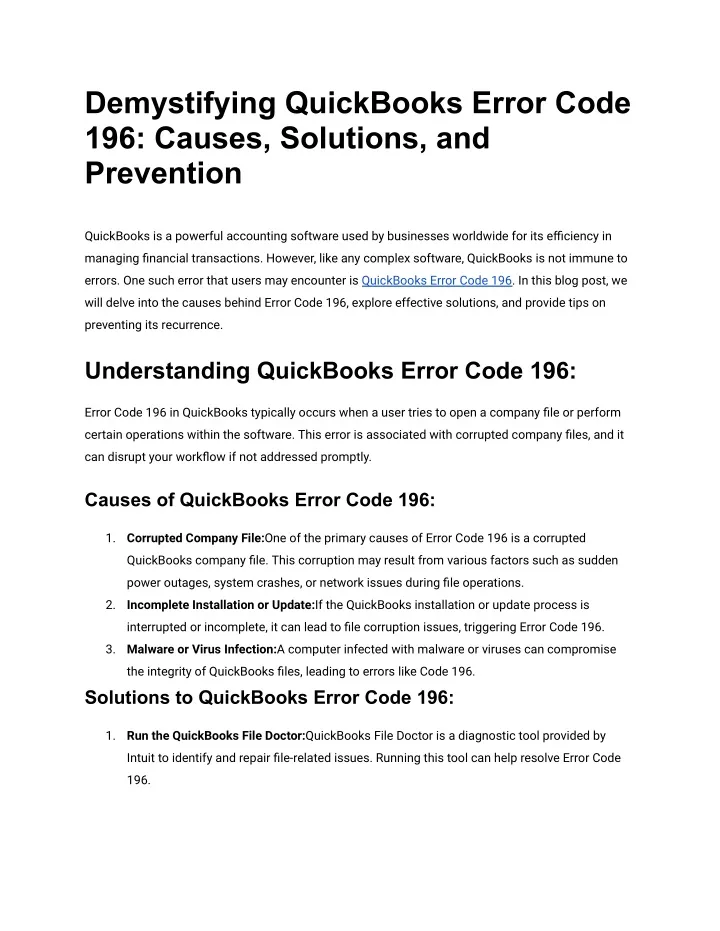 Demystifying QuickBooks Error Code 196: Causes, Solutions, and Prevention

QuickBooks is a powerful accounting software used by businesses worldwide for its efficiency in managing financial transactions. However, like any complex software, QuickBooks is not immune to errors. One such error that users may encounter is QuickBooks Error Code 196. In this blog post, we will delve into the causes behind Error Code 196, explore effective solutions, and provide tips on preventing its recurrence.

Understanding QuickBooks Error Code 196:

Error Code 196 in QuickBooks typically occurs when a user tries to open a company file or perform certain operations within the software. This error is associated with corrupted company files, and it can disrupt your workflow if not addressed promptly.

Causes of QuickBooks Error Code 196:

1. Corrupted Company File:One of the primary causes of Error Code 196 is a corrupted QuickBooks company file. This corruption may result from various factors such as sudden power outages, system crashes, or network issues during file operations.
2. Incomplete Installation or Update:If the QuickBooks installation or update process is interrupted or incomplete, it can lead to file corruption issues, triggering Error Code 196.
3. Malware or Virus Infection:A computer infected with malware or viruses can compromise the integrity of QuickBooks files, leading to errors like Code 196.

Solutions to QuickBooks Error Code 196:

1. Run the QuickBooks File Doctor:QuickBooks File Doctor is a diagnostic tool provided by Intuit to identify and repair file-related issues. Running this tool can help resolve Error Code 196.